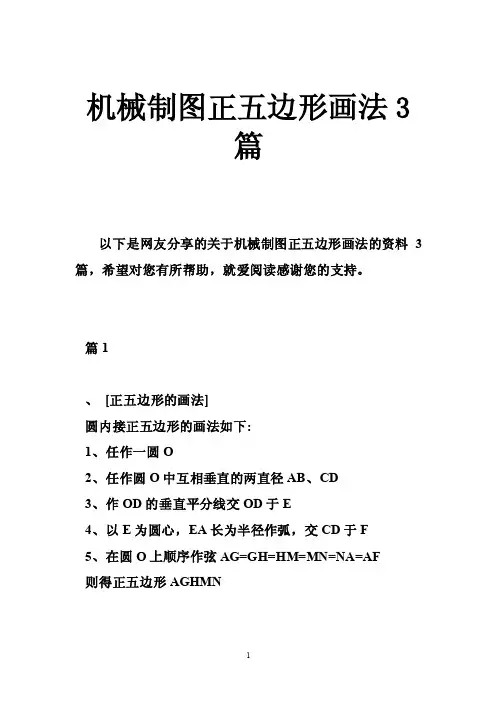 机械制图正五边形画法 3 篇

以下是网友分享的关于机械制图正五边形画法的资料 3 篇，希望对您有所帮助，就爱阅读感谢您的支持。

篇 1

、 [正五边形的画法]

圆内接正五边形的画法如下:

1、任作一圆 O

2、任作圆 O 中互相垂直的两直径 AB、CD

3、作 OD 的垂直平分线交 OD 于 E

4、以 E 为圆心，EA 长为半径作弧，交 CD 于 F

5、在圆 O 上顺序作弦 AG=GH=HM=MN=NA=AF

则得正五边形 AGHMN

1